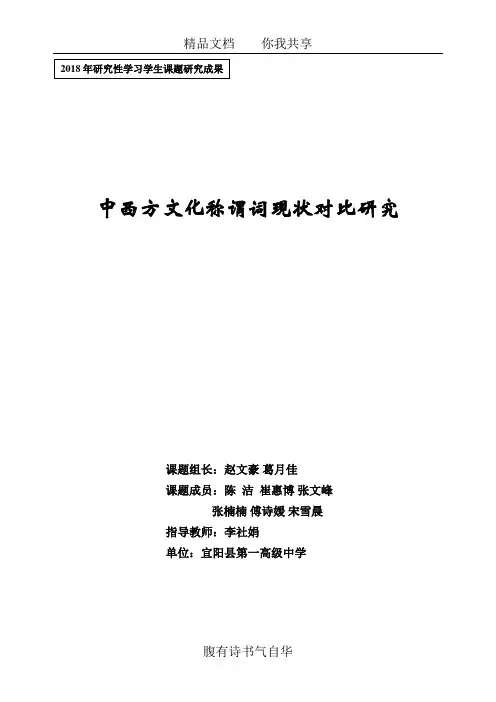 精品文档 你我共享

2018年研究性学习学生课题研究成果

中西方文化称谓词现状对比研究

课题组长：赵文豪 葛月佳

课题成员：陈 洁 崔惠博 张文峰

张楠楠 傅诗媛 宋雪晨

指导教师：李社娟

单位：宜阳县第一高级中学

腹有诗书气自华